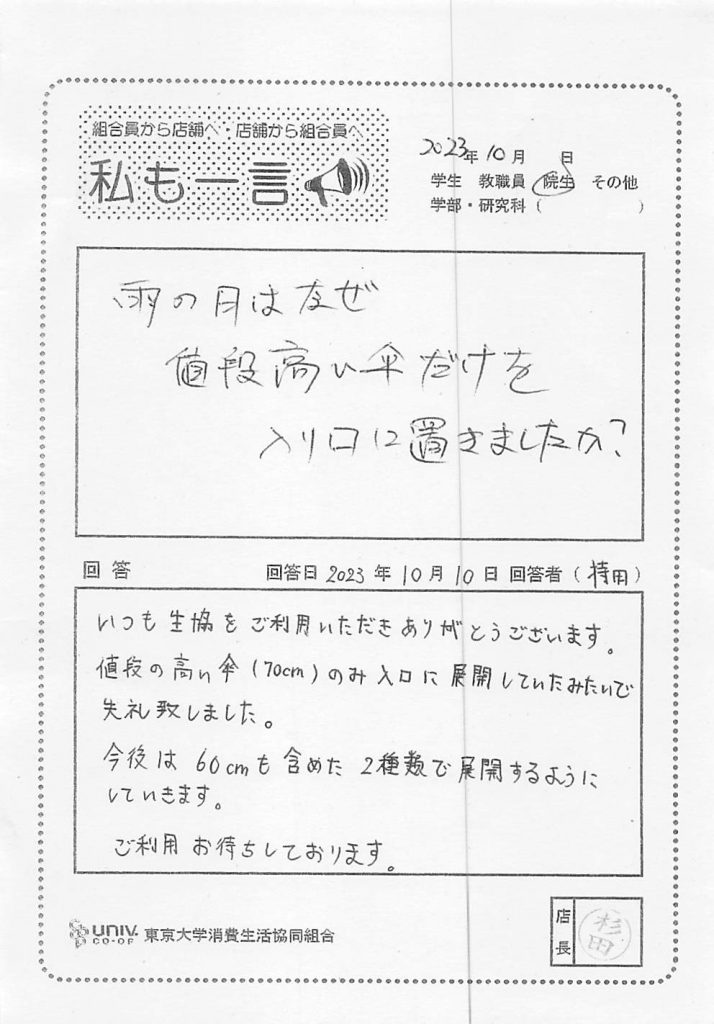 組合員から店舗へ・店舗から組合員へ
私も一言

2023年10月 日
学生 教職員 院生 その他
学部・研究科（ ）

雨の日はなぜ
値段高い傘だけを
入り口に置きましたか？

回答 回答日2023年10月10日 回答者（持田）

いつも生協をご利用いただきありがとうございます。
値段の高い傘（70cm）のみ入口に展開していたみたいで失礼致しました。
今後は60cmも含めた2種類で展開するようにしていきます。
ご利用お待ちしております。

UNIV. CO-OP 東京大学消費生活協同組合

店長
杉田